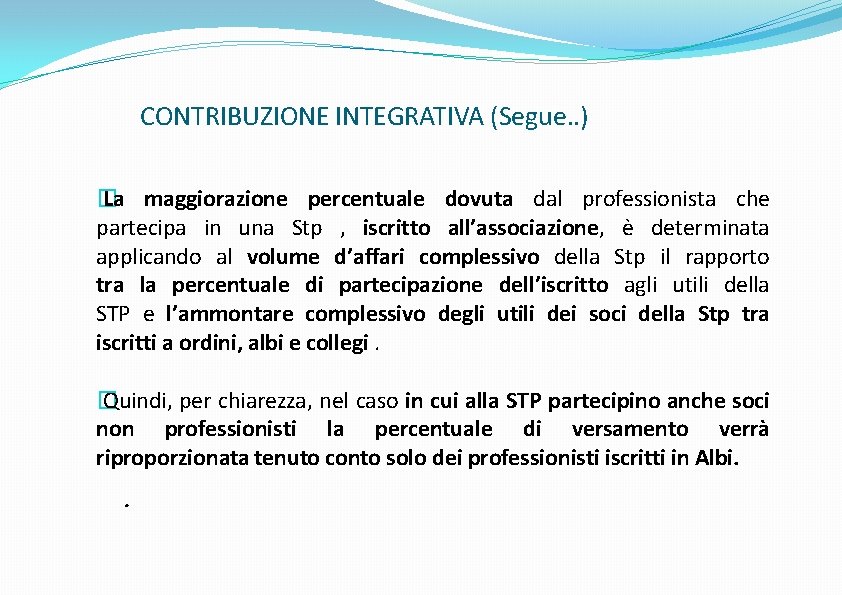 CONTRIBUZIONE INTEGRATIVA (Segue..)

�La maggiorazione percentuale dovuta dal professionista che partecipa in una Stp , iscritto all’associazione, è determinata applicando al volume d’affari complessivo della Stp il rapporto tra la percentuale di partecipazione dell’iscritto agli utili della STP e l’ammontare complessivo degli utili dei soci della Stp tra iscritti a ordini, albi e collegi .

�Quindi, per chiarezza, nel caso in cui alla STP partecipino anche soci non professionisti la percentuale di versamento verrà riproporzionata tenuto conto solo dei professionisti iscritti in Albi.

.